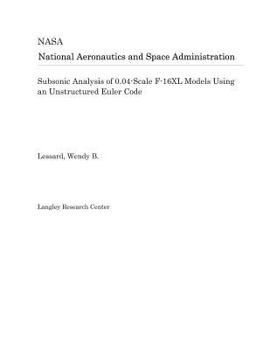 NASA
National Aeronautics and Space Administration

Subsonic Analysis of 0.04-Scale F-16XL Models Using an Unstructured Euler Code

Lessard, Wendy B.

Langley Research Center